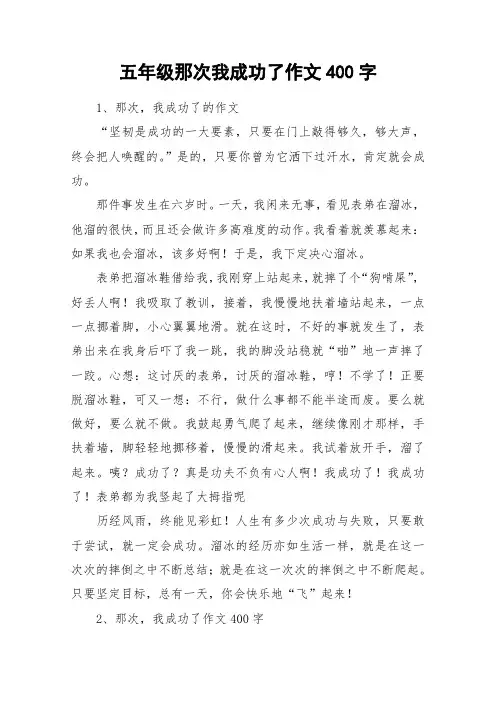 五年级那次我成功了作文 400 字

1、那次，我成功了的作文

“坚韧是成功的一大要素，只要在门上敲得够久，够大声，终会把人唤醒的。”是的，只要你曾为它洒下过汗水，肯定就会成功。

那件事发生在六岁时。一天，我闲来无事，看见表弟在溜冰，他溜的很快，而且还会做许多高难度的动作。我看着就羡慕起来：如果我也会溜冰，该多好啊！于是，我下定决心溜冰。

表弟把溜冰鞋借给我，我刚穿上站起来，就摔了个“狗啃屎”，好丢人啊！我吸取了教训，接着，我慢慢地扶着墙站起来，一点一点挪着脚，小心翼翼地滑。就在这时，不好的事就发生了，表弟出来在我身后吓了我一跳，我的脚没站稳就“啪”地一声摔了一跤。心想：这讨厌的表弟，讨厌的溜冰鞋，哼！不学了！正要脱溜冰鞋，可又一想：不行，做什么事都不能半途而废。要么就做好，要么就不做。我鼓起勇气爬了起来，继续像刚才那样，手扶着墙，脚轻轻地挪移着，慢慢的滑起来。我试着放开手，溜了起来。咦？成功了？真是功夫不负有心人啊！我成功了！我成功了！表弟都为我竖起了大拇指呢

历经风雨，终能见彩虹！人生有多少次成功与失败，只要敢于尝试，就一定会成功。溜冰的经历亦如生活一样，就是在这一次次的摔倒之中不断总结；就是在这一次次的摔倒之中不断爬起。只要坚定目标，总有一天，你会快乐地“飞”起来！

2、那次，我成功了作文 400 字